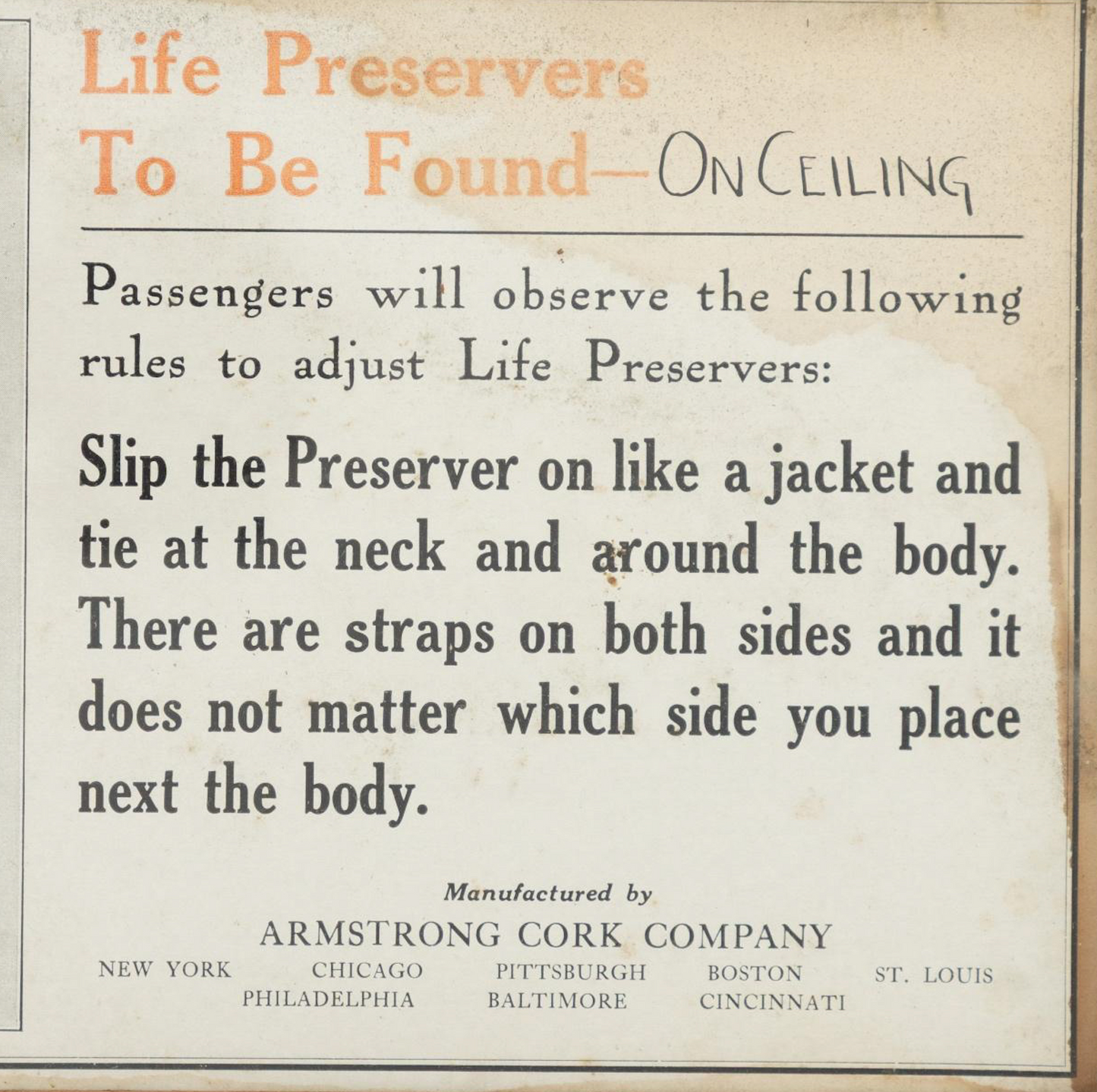 Life Preservers
To Be Found—ON CEILING

Passengers will observe the following rules to adjust Life Preservers:

Slip the Preserver on like a jacket and tie at the neck and around the body. There are straps on both sides and it does not matter which side you place next the body.

Manufactured by
ARMSTRONG CORK COMPANY
NEW YORK CHICAGO PITTSBURGH BOSTON ST. LOUIS
PHILADELPHIA BALTIMORE CINCINNATI